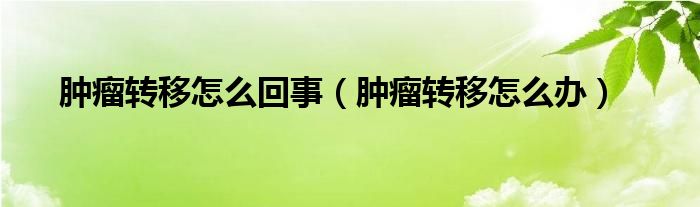 肿瘤转移怎么回事（肿瘤转移怎么办）